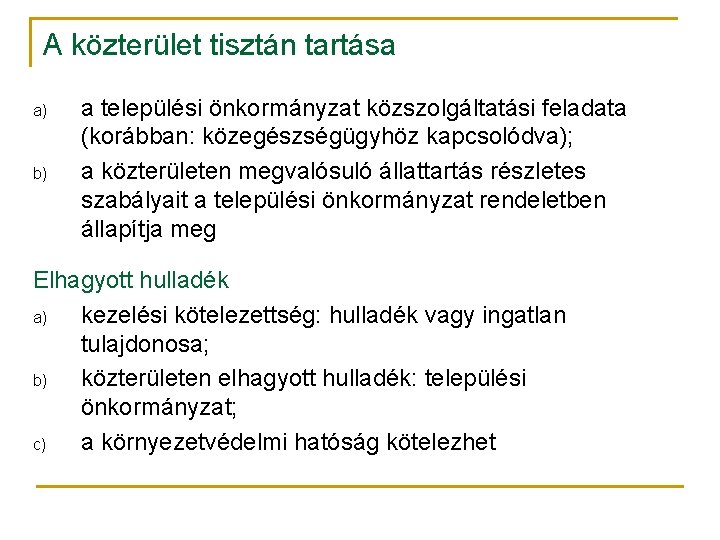 A közterület tisztán tartása

a) a települési önkormányzat közszolgáltatási feladata (korábban: közegészségügyhöz kapcsolódva);

b) a közterületen megvalósuló állattartás részletes szabályait a települési önkormányzat rendeletben állapítja meg

Elhagyott hulladék

a) kezelési kötelezettség: hulladék vagy ingatlan tulajdonosa;

b) közterületen elhagyott hulladék: települési önkormányzat;

c) a környezetvédelmi hatóság kötelezhet